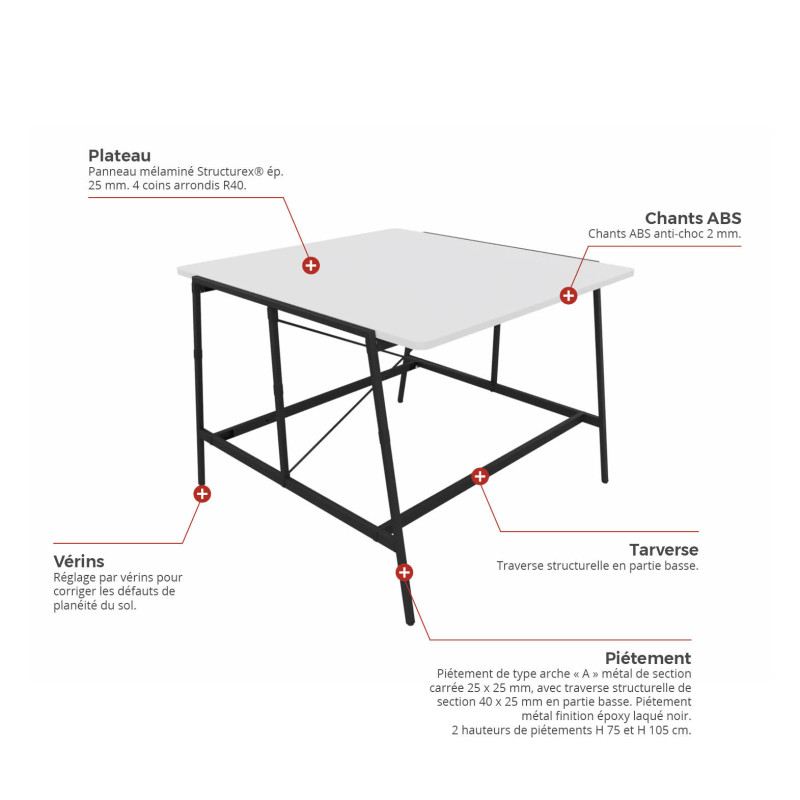 Plateau
Panneau mélaminé Structurex® ép. 25 mm. 4 coins arrondis R40.

Chants ABS
Chants ABS anti-choc 2 mm.

Vérins
Réglage par vérins pour corriger les défauts de planéité du sol.

Tarverse
Traverse structurelle en partie basse.

Piétement
Piétement de type arche « A » métal de section carrée 25 x 25 mm, avec traverse structurelle de section 40 x 25 mm en partie basse. Piétement métal finition époxy laqué noir.
2 hauteurs de piétements H 75 et H 105 cm.